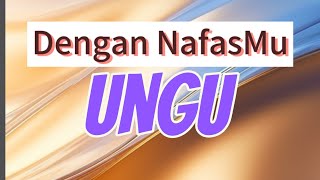 Dengan NafasMu

UNGU